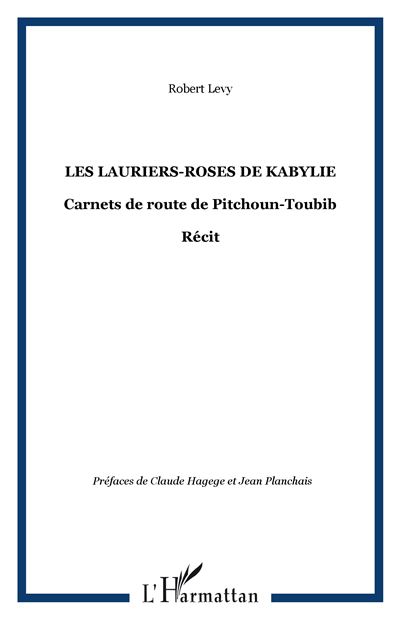 Robert Levy

LES LAURIERS-ROSES DE KABYLIE

Carnets de route de Pitchoun-Toubib

Récit

Préfaces de Claude Hagege et Jean Planchais

L'Harmattan